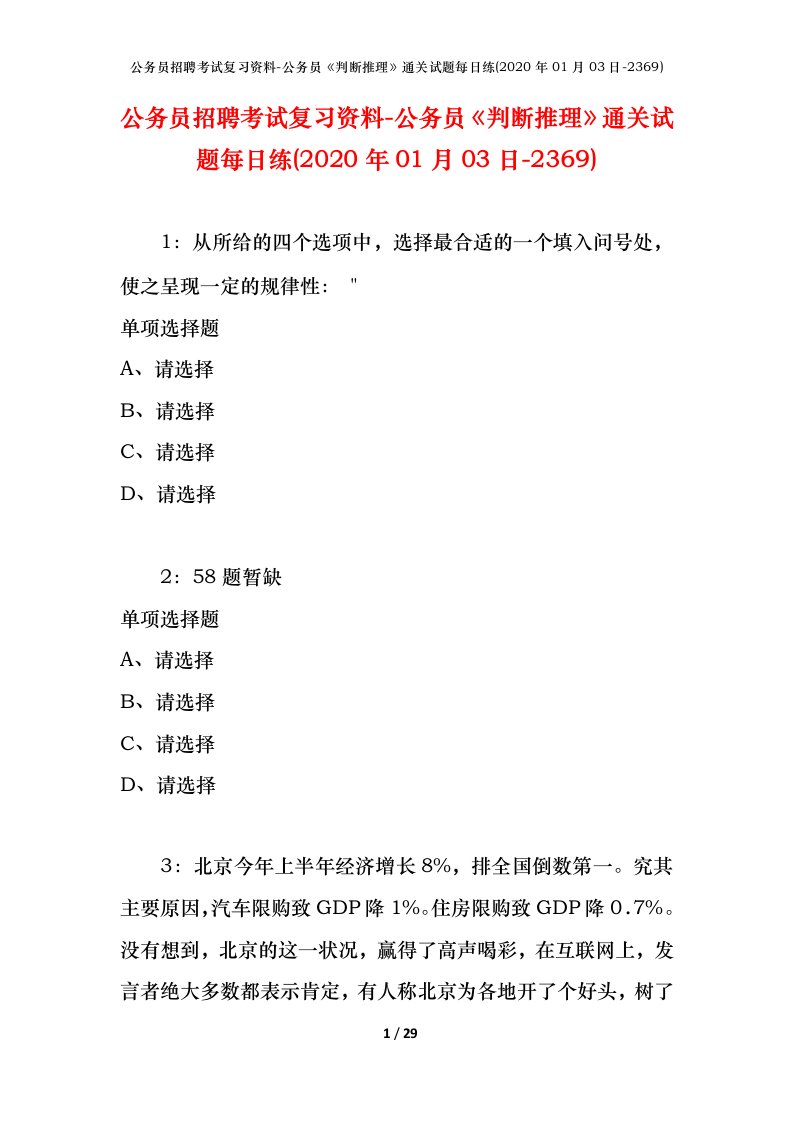 公务员招聘考试复习资料-公务员《判断推理》通关试题每日练(2020 年 01 月 03 日-2369)

公务员招聘考试复习资料-公务员《判断推理》通关试题每日练(2020 年 01 月 03 日-2369)

1：从所给的四个选项中，选择最合适的一个填入问号处，使之呈现一定的规律性： "

单项选择题

A、请选择

B、请选择

C、请选择

D、请选择

2：58 题暂缺

单项选择题

A、请选择

B、请选择

C、请选择

D、请选择

3：北京今年上半年经济增长 8%，排全国倒数第一。究其主要原因,汽车限购致 GDP 降 1%。住房限购致 GDP 降 0.7%。没有想到，北京的这一状况，赢得了高声喝彩，在互联网上，发言者绝大多数都表示肯定，有人称北京为各地开了个好头，树了

1 / 29